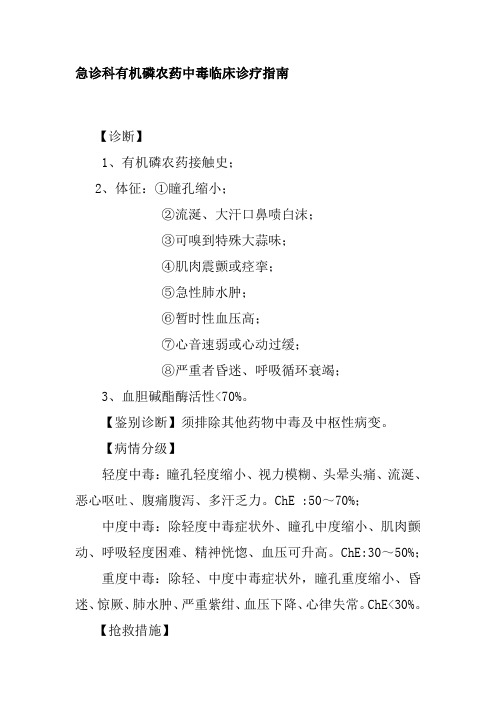 急诊科有机磷农药中毒临床诊疗指南

【诊断】

1、有机磷农药接触史；

2、体征：①瞳孔缩小；

②流涎、大汗口鼻喷白沫；

③可嗅到特殊大蒜味；

④肌肉震颤或痉挛；

⑤急性肺水肿；

⑥暂时性血压高；

⑦心音速弱或心动过缓；

⑧严重者昏迷、呼吸循环衰竭；

3、血胆碱酯酶活性<70%。

【鉴别诊断】须排除其他药物中毒及中枢性病变。

【病情分级】

轻度中毒：瞳孔轻度缩小、视力模糊、头晕头痛、流涎、恶心呕吐、腹痛腹泻、多汗乏力。ChE :50～70%;

中度中毒：除轻度中毒症状外、瞳孔中度缩小、肌肉颤动、呼吸轻度困难、精神恍惚、血压可升高。ChE:30～50%;

重度中毒：除轻、中度中毒症状外，瞳孔重度缩小、昏迷、惊厥、肺水肿、严重紫绀、血压下降、心律失常。ChE<30%。

【抢救措施】